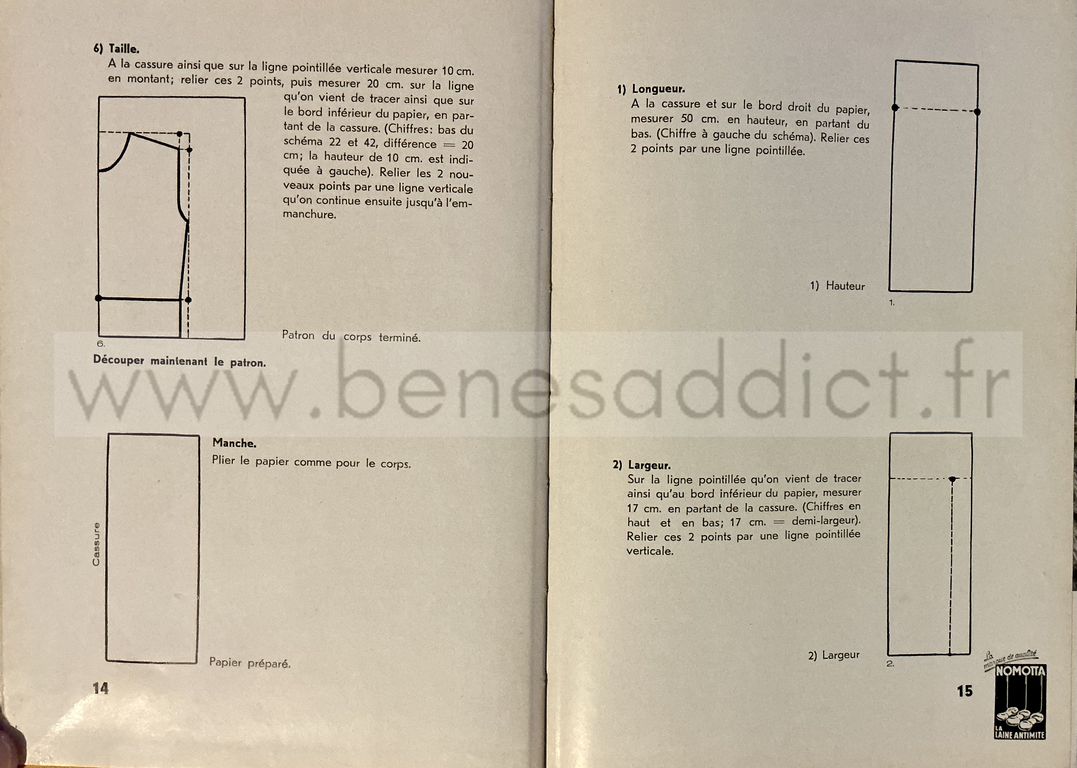 6) Taille.

A la cassure ainsi que sur la ligne pointillée verticale mesurer 10 cm. en montant; relier ces 2 points, puis mesurer 20 cm. sur la ligne qu'on vient de tracer ainsi que sur le bord inférieur du papier, en partant de la cassure. (Chiffres: bas du schéma 22 et 42, différence = 20 cm; la hauteur de 10 cm. est indiquée à gauche). Relier les 2 nouveaux points par une ligne verticale qu'on continue ensuite jusqu'à l'emmanchure.

6.

Patron du corps terminé.

Découper maintenant le patron.

Manche.

Plier le papier comme pour le corps.

Cassure

Papier préparé.

14

1) Longueur.

A la cassure et sur le bord droit du papier, mesurer 50 cm. en hauteur, en partant du bas. (Chiffre à gauche du schéma). Relier ces 2 points par une ligne pointillée.

1) Hauteur

1.

2) Largeur.

Sur la ligne pointillée qu'on vient de tracer ainsi qu'au bord inférieur du papier, mesurer 17 cm. en partant de la cassure. (Chiffres en haut et en bas; 17 cm. = demi-largeur). Relier ces 2 points par une ligne pointillée verticale.

2) Largeur

2.

15

La marque de qualité
NOMOTTA
LA LAINE ANTIMITE

www.benesaddict.fr